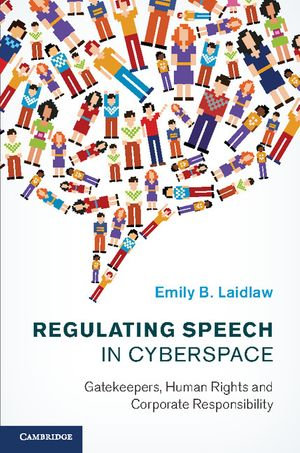 Emily B. Laidlaw

REGULATING SPEECH IN CYBERSPACE

Gatekeepers, Human Rights and Corporate Responsibility

CAMBRIDGE